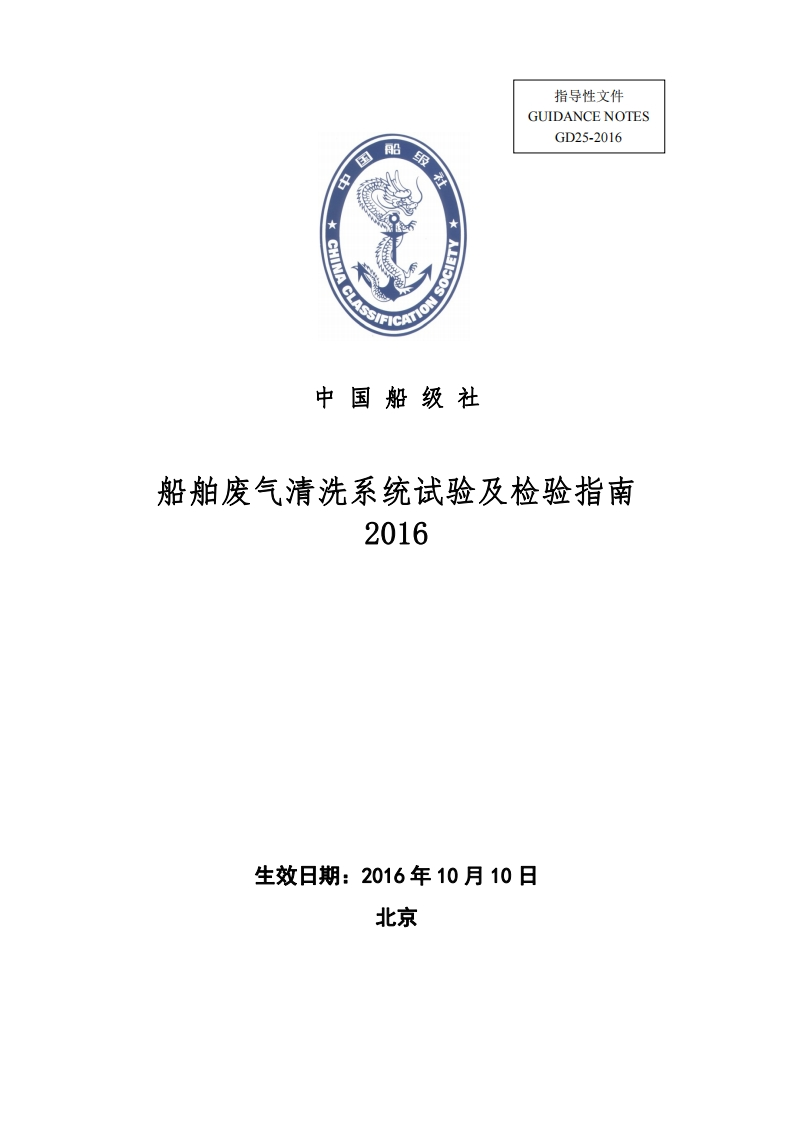 指导性文件
GUIDANCE NOTES
GD25-2016

中国船级社
CHINA CLASSIFICATION SOCIETY

中 国 船 级 社

船舶废气清洗系统试验及检验指南
2016

生效日期：2016 年 10 月 10 日

北京